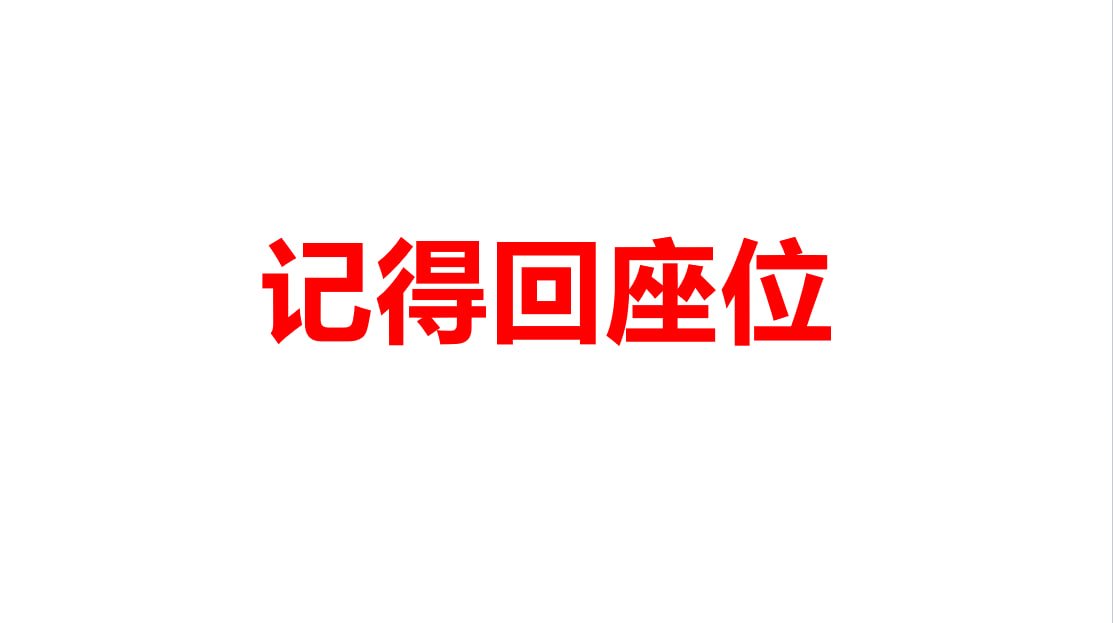 记得回座位